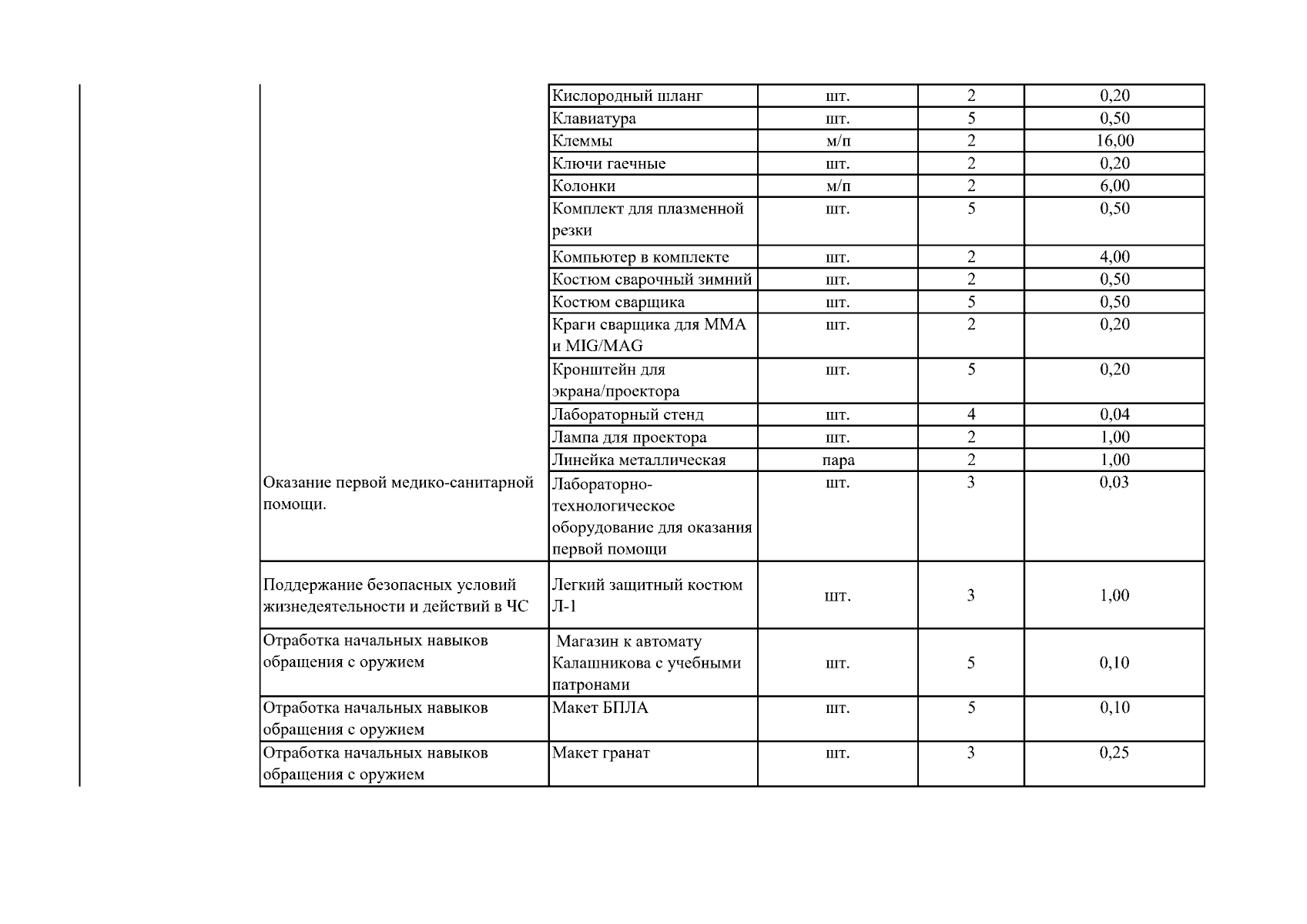 |  |  |  |  |  |
|---|---|---|---|---|
|  | Кислородный шланг | шт. | 2 | 0,20 |
|  | Клавиатура | шт. | 5 | 0,50 |
|  | Клеммы | м/п | 2 | 16,00 |
|  | Ключи гаечные | шт. | 2 | 0,20 |
|  | Колонки | м/п | 2 | 6,00 |
|  | Комплект для плазменной резки | шт. | 5 | 0,50 |
|  | Компьютер в комплекте | шт. | 2 | 4,00 |
|  | Костюм сварочный зимний | шт. | 2 | 0,50 |
|  | Костюм сварщика | шт. | 5 | 0,50 |
|  | Краги сварщика для MMA и MIG/MAG | шт. | 2 | 0,20 |
|  | Кронштейн для экрана/проектора | шт. | 5 | 0,20 |
|  | Лабораторный стенд | шт. | 4 | 0,04 |
|  | Лампа для проектора | шт. | 2 | 1,00 |
|  | Линейка металлическая | пара | 2 | 1,00 |
| Оказание первой медико-санитарной помощи. | Лабораторно-технологическое оборудование для оказания первой помощи | шт. | 3 | 0,03 |
| Поддержание безопасных условий жизнедеятельности и действий в ЧС | Легкий защитный костюм Л-1 | шт. | 3 | 1,00 |
| Отработка начальных навыков обращения с оружием | Магазин к автомату Калашникова с учебными патронами | шт. | 5 | 0,10 |
| Отработка начальных навыков обращения с оружием | Макет БПЛА | шт. | 5 | 0,10 |
| Отработка начальных навыков обращения с оружием | Макет гранат | шт. | 3 | 0,25 |